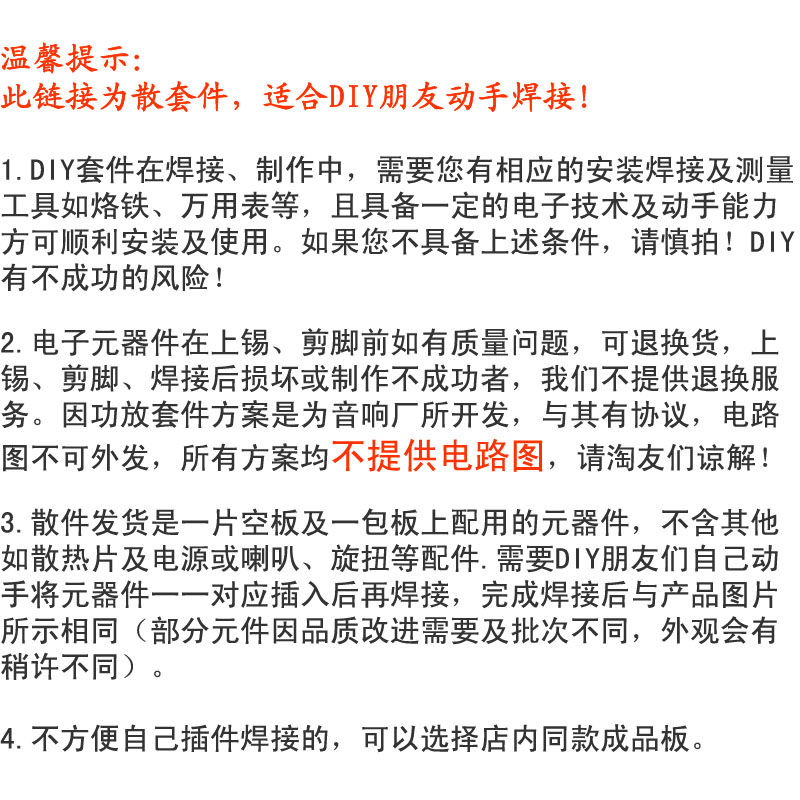 温馨提示:
此链接为散套件，适合DIY朋友动手焊接!

1.DIY套件在焊接、制作中，需要您有相应的安装焊接及测量工具如烙铁、万用表等，且具备一定的电子技术及动手能力方可顺利安装及使用。如果您不具备上述条件，请慎拍！DIY有不成功的风险！

2.电子元器件在上锡、剪脚前如有质量问题，可退换货，上锡、剪脚、焊接后损坏或制作不成功者，我们不提供退换服务。因功放套件方案是为音响厂所开发，与其有协议，电路图不可外发，所有方案均不提供电路图，请淘友们谅解！

3.散件发货是一片空板及一包板上配用的元器件，不含其他如散热片及电源或喇叭、旋扭等配件.需要DIY朋友们自己动手将元器件一一对应插入后再焊接，完成焊接后与产品图片所示相同（部分元件因品质改进需要及批次不同，外观会有稍许不同）。

4.不方便自己插件焊接的，可以选择店内同款成品板。